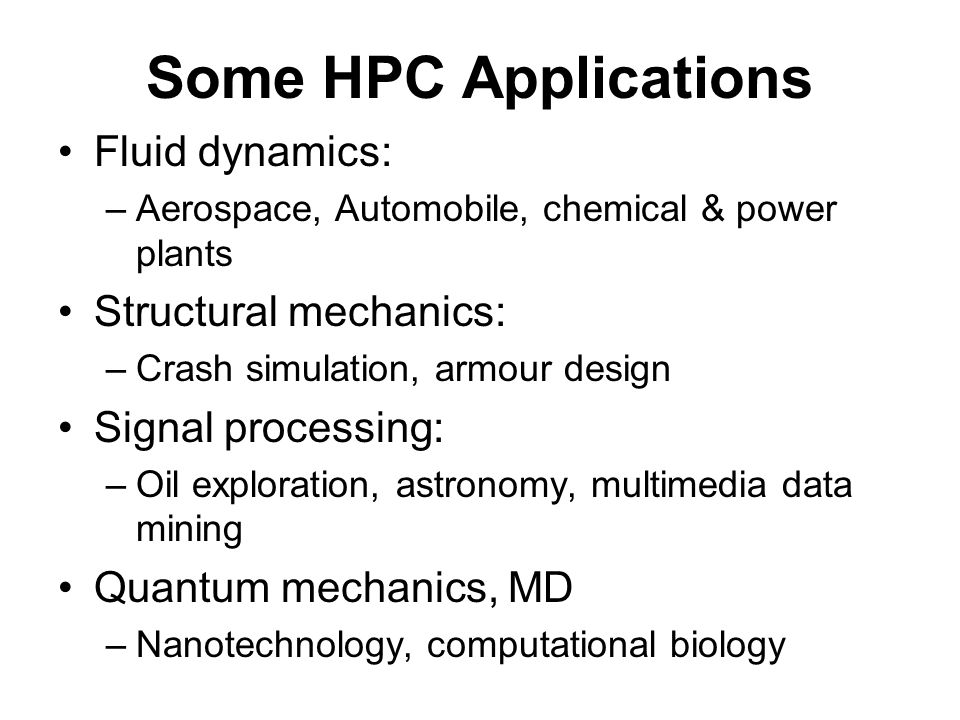 Some HPC Applications

• Fluid dynamics:
– Aerospace, Automobile, chemical & power plants
• Structural mechanics:
– Crash simulation, armour design
• Signal processing:
– Oil exploration, astronomy, multimedia data mining
• Quantum mechanics, MD
– Nanotechnology, computational biology